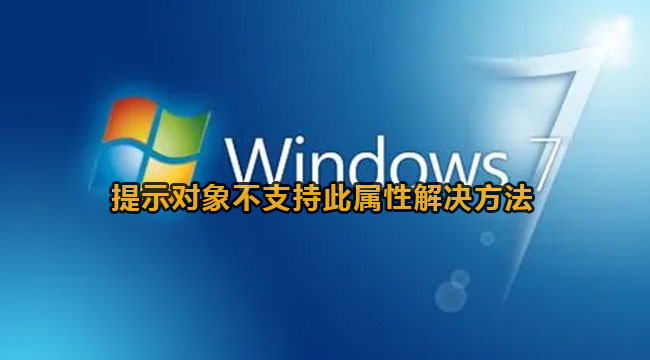 Windows 7

提示对象不支持此属性解决方法